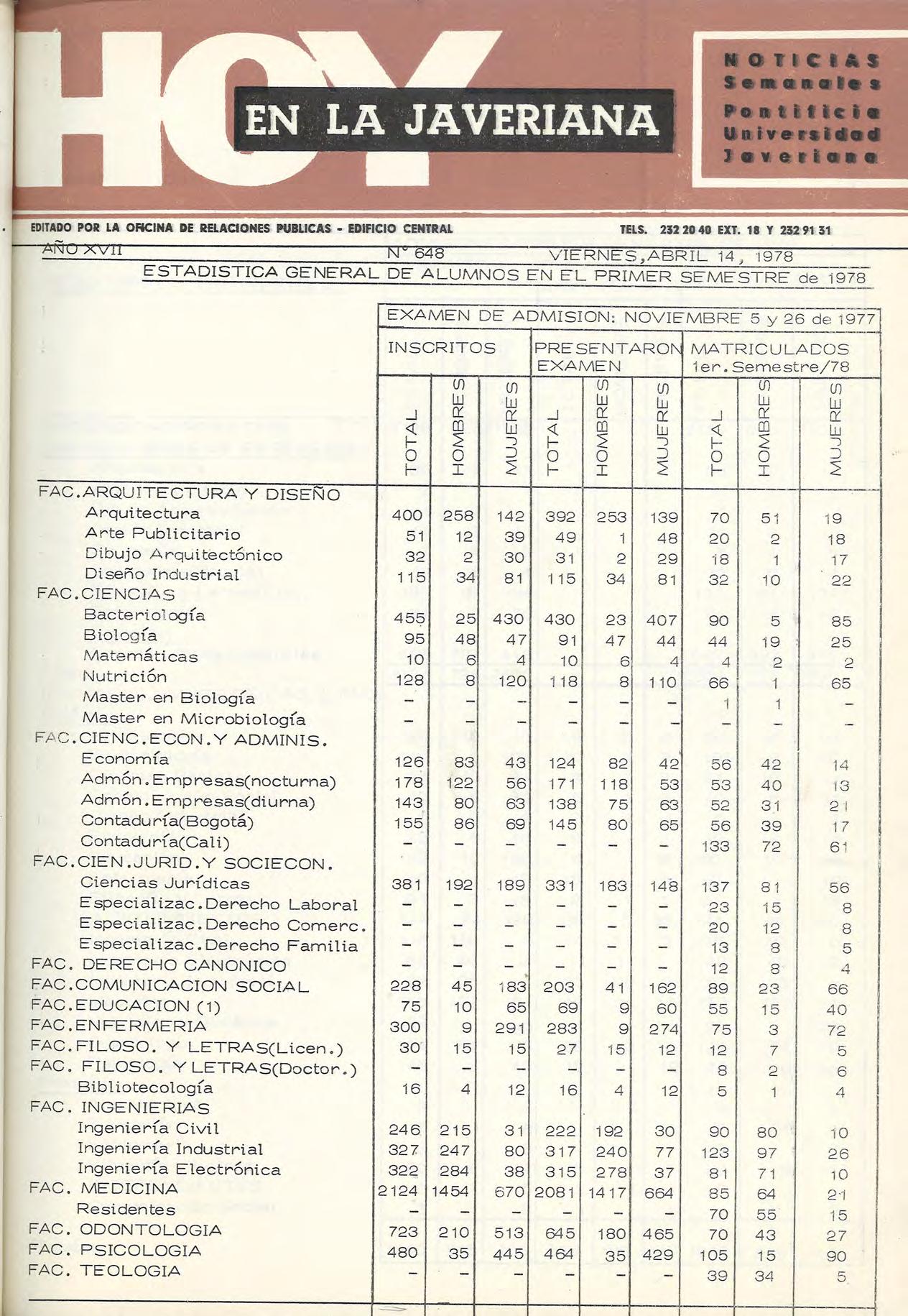 HOY EN LA JAVERIANA

NOTICIAS Semanales Pontificia Universidad Javeriana

EDITADO POR LA OFICINA DE RELACIONES PUBLICAS - EDIFICIO CENTRAL    TELS. 232 20 40 EXT. 18 Y 232 91 31

AÑO XVII    N° 648    VIERNES, ABRIL 14, 1978

ESTADISTICA GENERAL DE ALUMNOS EN EL PRIMER SEMESTRE de 1978

EXAMEN DE ADMISION: NOVIEMBRE 5 y 26 de 1977

| | INSCRITOS TOTAL | INSCRITOS HOMBRES | INSCRITOS MUJERES | PRESENTARON EXAMEN TOTAL | PRESENTARON EXAMEN HOMBRES | PRESENTARON EXAMEN MUJERES | MATRICULADOS 1er. Semestre/78 TOTAL | MATRICULADOS 1er. Semestre/78 HOMBRES | MATRICULADOS 1er. Semestre/78 MUJERES |
|---|---|---|---|---|---|---|---|---|---|
| FAC. ARQUITECTURA Y DISEÑO | | | | | | | | | |
| Arquitectura | 400 | 258 | 142 | 392 | 253 | 139 | 70 | 51 | 19 |
| Arte Publicitario | 51 | 12 | 39 | 49 | 1 | 48 | 20 | 2 | 18 |
| Dibujo Arquitectónico | 32 | 2 | 30 | 31 | 2 | 29 | 18 | 1 | 17 |
| Diseño Industrial | 115 | 34 | 81 | 115 | 34 | 81 | 32 | 10 | 22 |
| FAC. CIENCIAS | | | | | | | | | |
| Bacteriología | 455 | 25 | 430 | 430 | 23 | 407 | 90 | 5 | 85 |
| Biología | 95 | 48 | 47 | 91 | 47 | 44 | 44 | 19 | 25 |
| Matemáticas | 10 | 6 | 4 | 10 | 6 | 4 | 4 | 2 | 2 |
| Nutrición | 128 | 8 | 120 | 118 | 8 | 110 | 66 | 1 | 65 |
| Master en Biología | - | - | - | - | - | - | 1 | 1 | - |
| Master en Microbiología | - | - | - | - | - | - | - | - | - |
| FAC. CIENC. ECON. Y ADMINIS. | | | | | | | | | |
| Economía | 126 | 83 | 43 | 124 | 82 | 42 | 56 | 42 | 14 |
| Admón. Empresas(nocturna) | 178 | 122 | 56 | 171 | 118 | 53 | 53 | 40 | 13 |
| Admón. Empresas(diurna) | 143 | 80 | 63 | 138 | 75 | 63 | 52 | 31 | 21 |
| Contaduría(Bogotá) | 155 | 86 | 69 | 145 | 80 | 65 | 56 | 39 | 17 |
| Contaduría(Cali) | - | - | - | - | - | - | 133 | 72 | 61 |
| FAC. CIEN. JURID. Y SOCIECON. | | | | | | | | | |
| Ciencias Jurídicas | 381 | 192 | 189 | 331 | 183 | 148 | 137 | 81 | 56 |
| Especializac. Derecho Laboral | - | - | - | - | - | - | 23 | 15 | 8 |
| Especializac. Derecho Comerc. | - | - | - | - | - | - | 20 | 12 | 8 |
| Especializac. Derecho Familia | - | - | - | - | - | - | 13 | 8 | 5 |
| FAC. DERECHO CANONICO | - | - | - | - | - | - | 12 | 8 | 4 |
| FAC. COMUNICACION SOCIAL | 228 | 45 | 183 | 203 | 41 | 162 | 89 | 23 | 66 |
| FAC. EDUCACION (1) | 75 | 10 | 65 | 69 | 9 | 60 | 55 | 15 | 40 |
| FAC. ENFERMERIA | 300 | 9 | 291 | 283 | 9 | 274 | 75 | 3 | 72 |
| FAC. FILOSO. Y LETRAS(Licen.) | 30 | 15 | 15 | 27 | 15 | 12 | 12 | 7 | 5 |
| FAC. FILOSO. Y LETRAS(Doctor.) | - | - | - | - | - | - | 8 | 2 | 6 |
| Bibliotecología | 16 | 4 | 12 | 16 | 4 | 12 | 5 | 1 | 4 |
| FAC. INGENIERIAS | | | | | | | | | |
| Ingeniería Civil | 246 | 215 | 31 | 222 | 192 | 30 | 90 | 80 | 10 |
| Ingeniería Industrial | 327 | 247 | 80 | 317 | 240 | 77 | 123 | 97 | 26 |
| Ingeniería Electrónica | 322 | 284 | 38 | 315 | 278 | 37 | 81 | 71 | 10 |
| FAC. MEDICINA | 2124 | 1454 | 670 | 2081 | 1417 | 664 | 85 | 64 | 21 |
| Residentes | - | - | - | - | - | - | 70 | 55 | 15 |
| FAC. ODONTOLOGIA | 723 | 210 | 513 | 645 | 180 | 465 | 70 | 43 | 27 |
| FAC. PSICOLOGIA | 480 | 35 | 445 | 464 | 35 | 429 | 105 | 15 | 90 |
| FAC. TEOLOGIA | - | - | - | - | - | - | 39 | 34 | 5 |